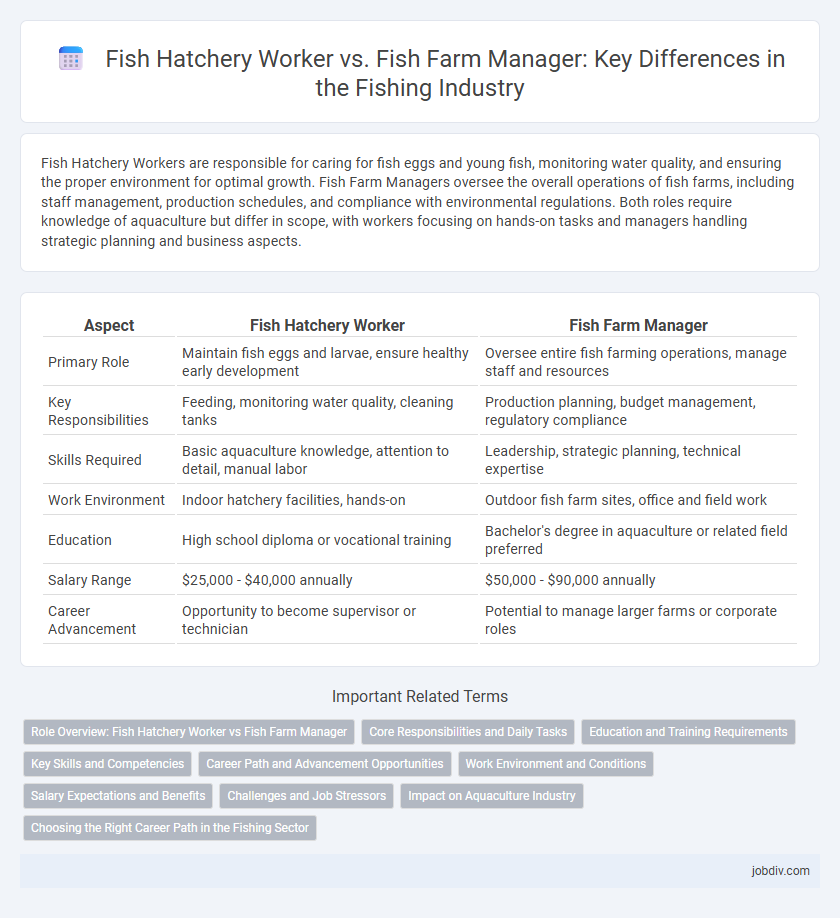 Fish Hatchery Worker vs. Fish Farm Manager: Key Differences in the Fishing Industry

Fish Hatchery Workers are responsible for caring for fish eggs and young fish, monitoring water quality, and ensuring the proper environment for optimal growth. Fish Farm Managers oversee the overall operations of fish farms, including staff management, production schedules, and compliance with environmental regulations. Both roles require knowledge of aquaculture but differ in scope, with workers focusing on hands-on tasks and managers handling strategic planning and business aspects.

| Aspect | Fish Hatchery Worker | Fish Farm Manager |
|---|---|---|
| Primary Role | Maintain fish eggs and larvae, ensure healthy early development | Oversee entire fish farming operations, manage staff and resources |
| Key Responsibilities | Feeding, monitoring water quality, cleaning tanks | Production planning, budget management, regulatory compliance |
| Skills Required | Basic aquaculture knowledge, attention to detail, manual labor | Leadership, strategic planning, technical expertise |
| Work Environment | Indoor hatchery facilities, hands-on | Outdoor fish farm sites, office and field work |
| Education | High school diploma or vocational training | Bachelor's degree in aquaculture or related field preferred |
| Salary Range | \$25,000 - \$40,000 annually | \$50,000 - \$90,000 annually |
| Career Advancement | Opportunity to become supervisor or technician | Potential to manage larger farms or corporate roles |

Important Related Terms

Role Overview: Fish Hatchery Worker vs Fish Farm Manager
Core Responsibilities and Daily Tasks
Education and Training Requirements
Key Skills and Competencies
Career Path and Advancement Opportunities
Work Environment and Conditions
Salary Expectations and Benefits
Challenges and Job Stressors
Impact on Aquaculture Industry
Choosing the Right Career Path in the Fishing Sector

jobdiv.com